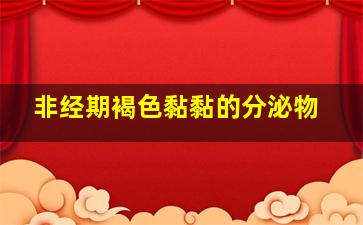 非经期褐色黏黏的分泌物